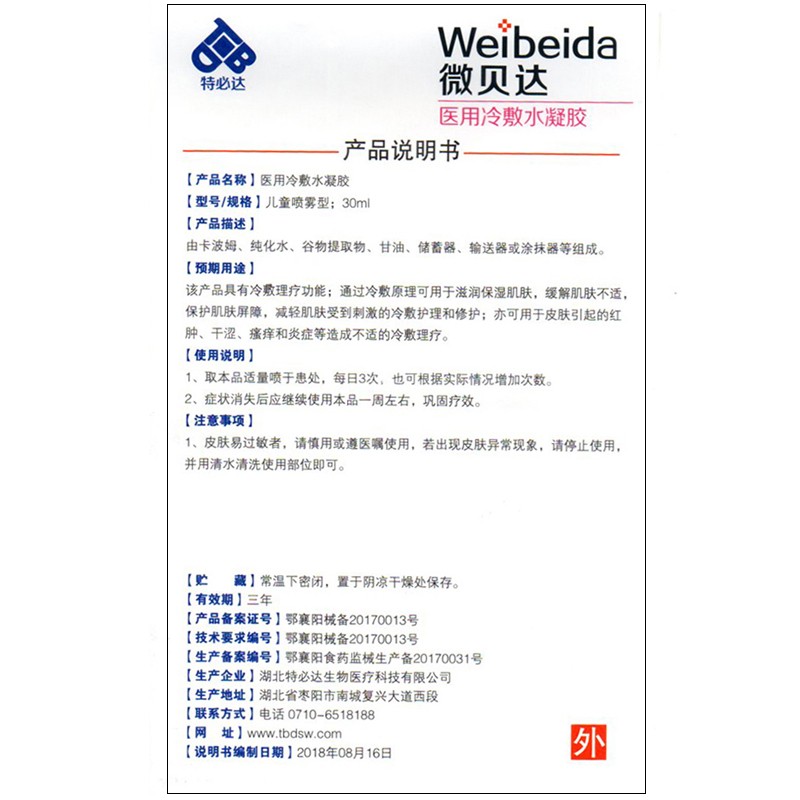 TBD
特必达

Weibeida
微贝达
医用冷敷水凝胶

产品说明书

【产品名称】医用冷敷水凝胶
【型号/规格】儿童喷雾型；30ml
【产品描述】
由卡波姆、纯化水、谷物提取物、甘油、储蓄器、输送器或涂抹器等组成。
【预期用途】
该产品具有冷敷理疗功能；通过冷敷原理可用于滋润保湿肌肤，缓解肌肤不适，保护肌肤屏障，减轻肌肤受到刺激的冷敷护理和修护；亦可用于皮肤引起的红肿、干涩、瘙痒和炎症等造成不适的冷敷理疗。
【使用说明】
1、取本品适量喷于患处，每日3次，也可根据实际情况增加次数。
2、症状消失后应继续使用本品一周左右，巩固疗效。
【注意事项】
1、皮肤易过敏者，请慎用或遵医嘱使用，若出现皮肤异常现象，请停止使用，并用清水清洗使用部位即可。

【贮　藏】常温下密闭，置于阴凉干燥处保存。
【有效期】三年
【产品备案证号】鄂襄阳械备20170013号
【技术要求编号】鄂襄阳械备20170013号
【生产备案编号】鄂襄阳食药监械生产备20170031号
【生产企业】湖北特必达生物医疗科技有限公司
【生产地址】湖北省枣阳市南城复兴大道西段
【联系方式】电话 0710-6518188
【网　址】www.tbdsw.com
【说明书编制日期】2018年08月16日

外